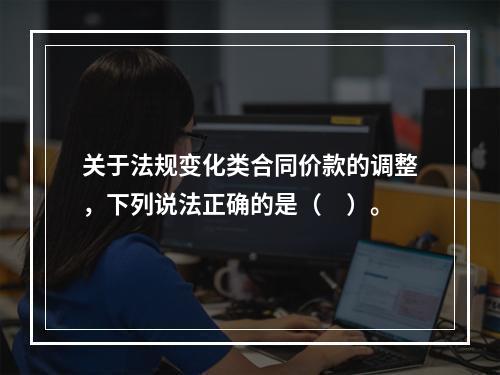 关于法规变化类合同价款的调整，下列说法正确的是（　）。